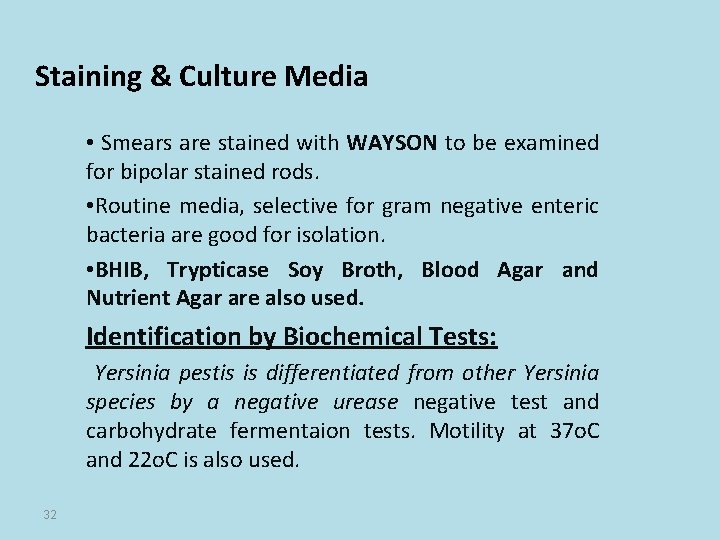 Staining & Culture Media

• Smears are stained with WAYSON to be examined for bipolar stained rods.

•Routine media, selective for gram negative enteric bacteria are good for isolation.

•BHIB, Trypticase Soy Broth, Blood Agar and Nutrient Agar are also used.

Identification by Biochemical Tests:

Yersinia pestis is differentiated from other Yersinia species by a negative urease negative test and carbohydrate fermentaion tests. Motility at 37oC and 22oC is also used.

32